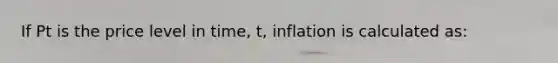 If Pt is the price level in time, t, inflation is calculated as: